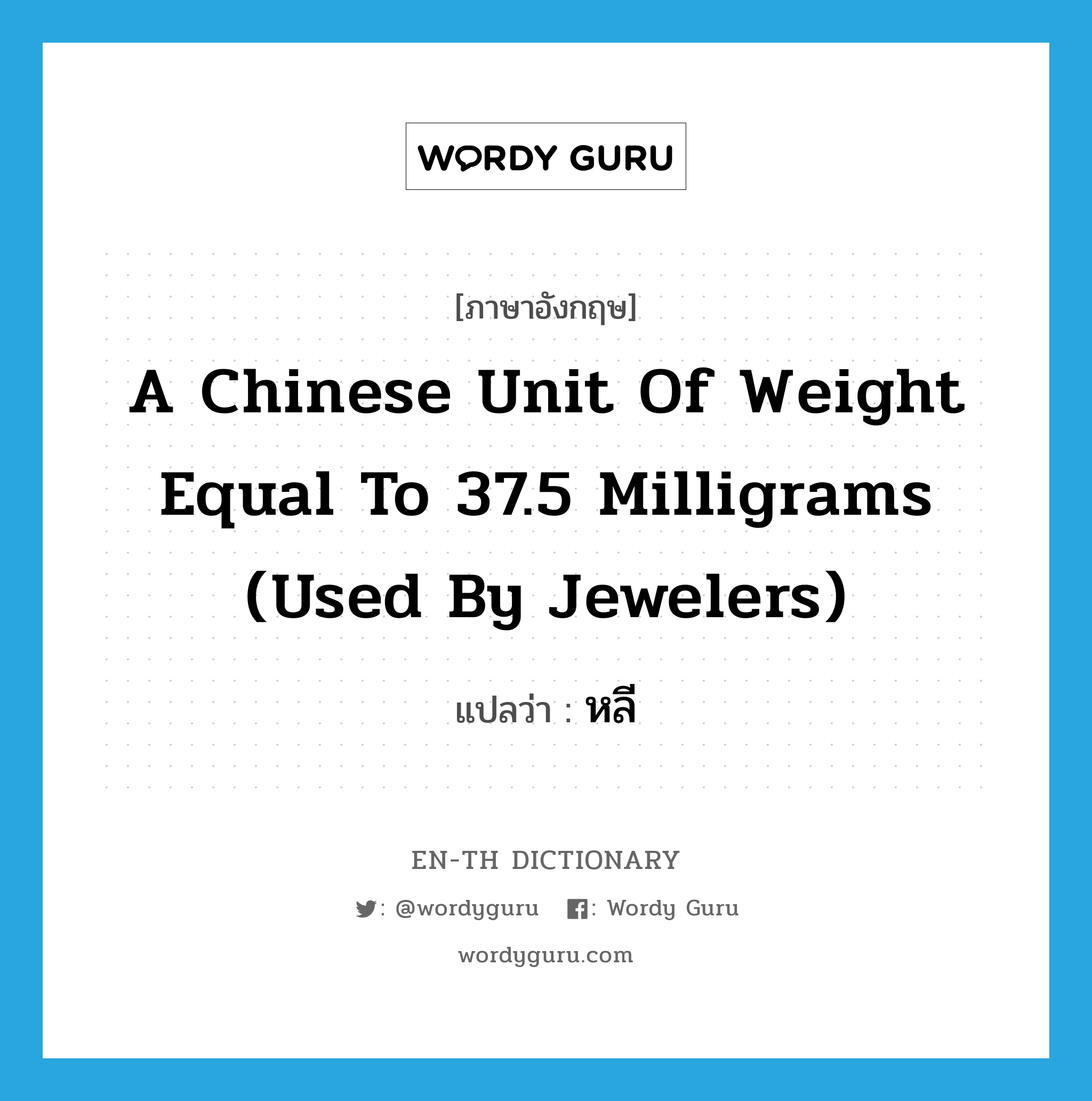 WORDY GURU

[ภาษาอังกฤษ]

A Chinese Unit Of Weight Equal To 37.5 Milligrams (Used By Jewelers)

แปลว่า : หลี

EN-TH DICTIONARY

: @wordyguru : Wordy Guru

wordyguru.com